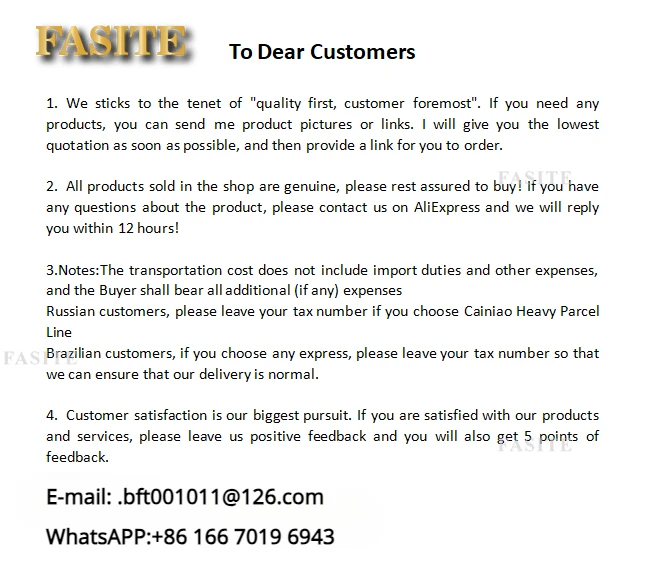 FASITE To Dear Customers

1. We sticks to the tenet of "quality first, customer foremost". If you need any products, you can send me product pictures or links. I will give you the lowest quotation as soon as possible, and then provide a link for you to order.

2. All products sold in the shop are genuine, please rest assured to buy! If you have any questions about the product, please contact us on AliExpress and we will reply you within 12 hours!

3.Notes:The transportation cost does not include import duties and other expenses, and the Buyer shall bear all additional (if any) expenses
Russian customers, please leave your tax number if you choose Cainiao Heavy Parcel Line
Brazilian customers, if you choose any express, please leave your tax number so that we can ensure that our delivery is normal.

4. Customer satisfaction is our biggest pursuit. If you are satisfied with our products and services, please leave us positive feedback and you will also get 5 points of feedback.

E-mail: .bft001011@126.com

WhatsAPP:+86 166 7019 6943

FASITE